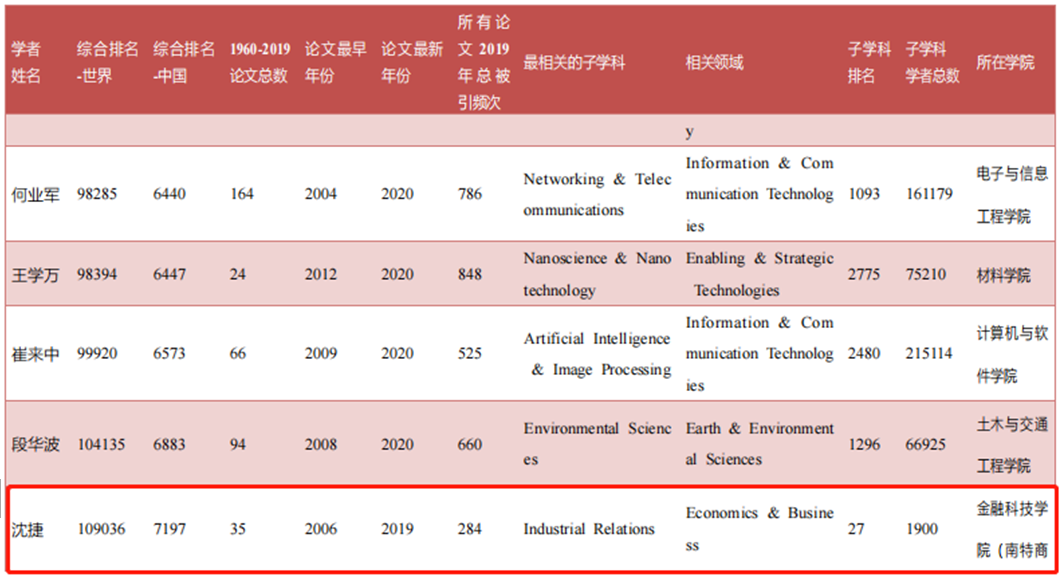 | 学者姓名 | 综合排名-世界 | 综合排名-中国 | 1960-2019 论文总数 | 论文最早年份 | 论文最新年份 | 所有论文 2019 年总被引频次 | 最相关的子学科 | 相关领域 | 子学科排名 | 子学科学者总数 | 所在学院 |
|---|---|---|---|---|---|---|---|---|---|---|---|
| | | | | | | | | y | | | |
| 何业军 | 98285 | 6440 | 164 | 2004 | 2020 | 786 | Networking & Telecommunications | Information & Communication Technologies | 1093 | 161179 | 电子与信息工程学院 |
| 王学万 | 98394 | 6447 | 24 | 2012 | 2020 | 848 | Nanoscience & Nanotechnology | Enabling & Strategic Technologies | 2775 | 75210 | 材料学院 |
| 崔来中 | 99920 | 6573 | 66 | 2009 | 2020 | 525 | Artificial Intelligence & Image Processing | Information & Communication Technologies | 2480 | 215114 | 计算机与软件学院 |
| 段华波 | 104135 | 6883 | 94 | 2008 | 2020 | 660 | Environmental Sciences | Earth & Environmental Sciences | 1296 | 66925 | 土木与交通工程学院 |
| 沈捷 | 109036 | 7197 | 35 | 2006 | 2019 | 284 | Industrial Relations | Economics & Business | 27 | 1900 | 金融科技学院（南特商 |